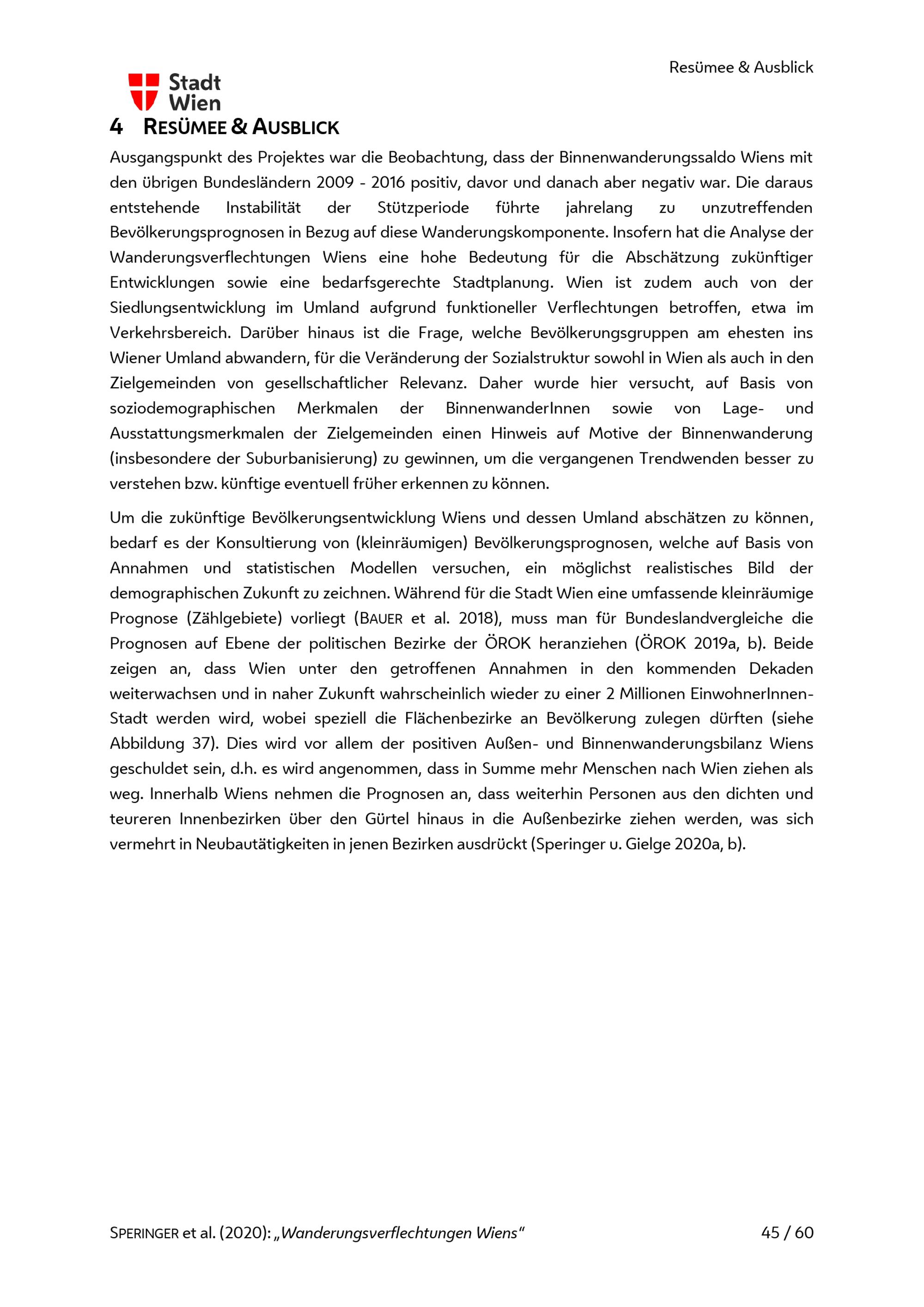 Resümee & Ausblick

Stadt Wien

4 RESÜMEE & AUSBLICK

Ausgangspunkt des Projektes war die Beobachtung, dass der Binnenwanderungssaldo Wiens mit den übrigen Bundesländern 2009 - 2016 positiv, davor und danach aber negativ war. Die daraus entstehende Instabilität der Stützperiode führte jahrelang zu unzutreffenden Bevölkerungsprognosen in Bezug auf diese Wanderungskomponente. Insofern hat die Analyse der Wanderungsverflechtungen Wiens eine hohe Bedeutung für die Abschätzung zukünftiger Entwicklungen sowie eine bedarfsgerechte Stadtplanung. Wien ist zudem auch von der Siedlungsentwicklung im Umland aufgrund funktioneller Verflechtungen betroffen, etwa im Verkehrsbereich. Darüber hinaus ist die Frage, welche Bevölkerungsgruppen am ehesten ins Wiener Umland abwandern, für die Veränderung der Sozialstruktur sowohl in Wien als auch in den Zielgemeinden von gesellschaftlicher Relevanz. Daher wurde hier versucht, auf Basis von soziodemographischen Merkmalen der BinnenwanderInnen sowie von Lage- und Ausstattungsmerkmalen der Zielgemeinden einen Hinweis auf Motive der Binnenwanderung (insbesondere der Suburbanisierung) zu gewinnen, um die vergangenen Trendwenden besser zu verstehen bzw. künftige eventuell früher erkennen zu können.

Um die zukünftige Bevölkerungsentwicklung Wiens und dessen Umland abschätzen zu können, bedarf es der Konsultierung von (kleinräumigen) Bevölkerungsprognosen, welche auf Basis von Annahmen und statistischen Modellen versuchen, ein möglichst realistisches Bild der demographischen Zukunft zu zeichnen. Während für die Stadt Wien eine umfassende kleinräumige Prognose (Zählgebiete) vorliegt (BAUER et al. 2018), muss man für Bundeslandvergleiche die Prognosen auf Ebene der politischen Bezirke der ÖROK heranziehen (ÖROK 2019a, b). Beide zeigen an, dass Wien unter den getroffenen Annahmen in den kommenden Dekaden weiterwachsen und in naher Zukunft wahrscheinlich wieder zu einer 2 Millionen EinwohnerInnen-Stadt werden wird, wobei speziell die Flächenbezirke an Bevölkerung zulegen dürften (siehe Abbildung 37). Dies wird vor allem der positiven Außen- und Binnenwanderungsbilanz Wiens geschuldet sein, d.h. es wird angenommen, dass in Summe mehr Menschen nach Wien ziehen als weg. Innerhalb Wiens nehmen die Prognosen an, dass weiterhin Personen aus den dichten und teureren Innenbezirken über den Gürtel hinaus in die Außenbezirke ziehen werden, was sich vermehrt in Neubautätigkeiten in jenen Bezirken ausdrückt (Speringer u. Gielge 2020a, b).

SPERINGER et al. (2020): „Wanderungsverflechtungen Wiens“ 45 / 60